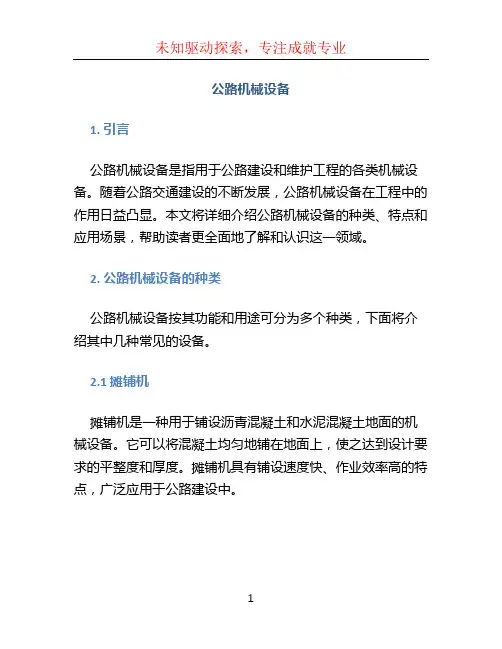 未知驱动探索，专注成就专业

公路机械设备

1. 引言

公路机械设备是指用于公路建设和维护工程的各类机械设备。随着公路交通建设的不断发展，公路机械设备在工程中的作用日益凸显。本文将详细介绍公路机械设备的种类、特点和应用场景，帮助读者更全面地了解和认识这一领域。

2. 公路机械设备的种类

公路机械设备按其功能和用途可分为多个种类，下面将介绍其中几种常见的设备。

2.1 摊铺机

摊铺机是一种用于铺设沥青混凝土和水泥混凝土地面的机械设备。它可以将混凝土均匀地铺在地面上，使之达到设计要求的平整度和厚度。摊铺机具有铺设速度快、作业效率高的特点，广泛应用于公路建设中。

1